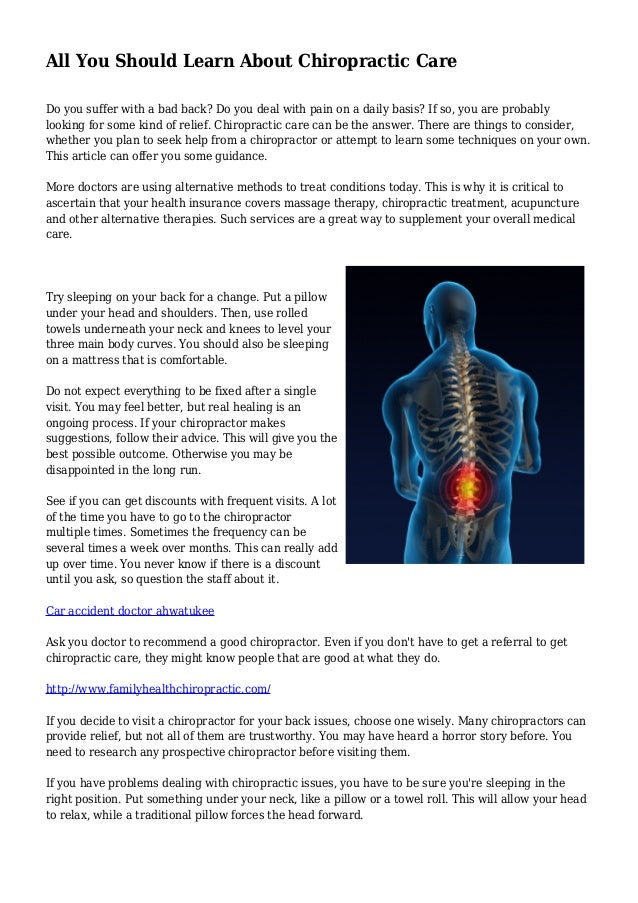 All You Should Learn About Chiropractic Care

Do you suffer with a bad back? Do you deal with pain on a daily basis? If so, you are probably looking for some kind of relief. Chiropractic care can be the answer. There are things to consider, whether you plan to seek help from a chiropractor or attempt to learn some techniques on your own. This article can offer you some guidance.

More doctors are using alternative methods to treat conditions today. This is why it is critical to ascertain that your health insurance covers massage therapy, chiropractic treatment, acupuncture and other alternative therapies. Such services are a great way to supplement your overall medical care.

Try sleeping on your back for a change. Put a pillow under your head and shoulders. Then, use rolled towels underneath your neck and knees to level your three main body curves. You should also be sleeping on a mattress that is comfortable.

Do not expect everything to be fixed after a single visit. You may feel better, but real healing is an ongoing process. If your chiropractor makes suggestions, follow their advice. This will give you the best possible outcome. Otherwise you may be disappointed in the long run.

See if you can get discounts with frequent visits. A lot of the time you have to go to the chiropractor multiple times. Sometimes the frequency can be several times a week over months. This can really add up over time. You never know if there is a discount until you ask, so question the staff about it.

Car accident doctor ahwatukee

Ask you doctor to recommend a good chiropractor. Even if you don't have to get a referral to get chiropractic care, they might know people that are good at what they do.

http://www.familyhealthchiropractic.com/

If you decide to visit a chiropractor for your back issues, choose one wisely. Many chiropractors can provide relief, but not all of them are trustworthy. You may have heard a horror story before. You need to research any prospective chiropractor before visiting them.

If you have problems dealing with chiropractic issues, you have to be sure you're sleeping in the right position. Put something under your neck, like a pillow or a towel roll. This will allow your head to relax, while a traditional pillow forces the head forward.